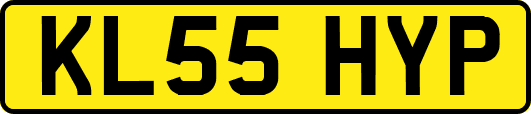 KL55 HYP